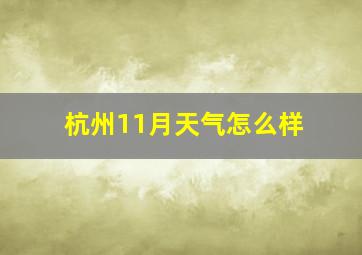 杭州11月天气怎么样